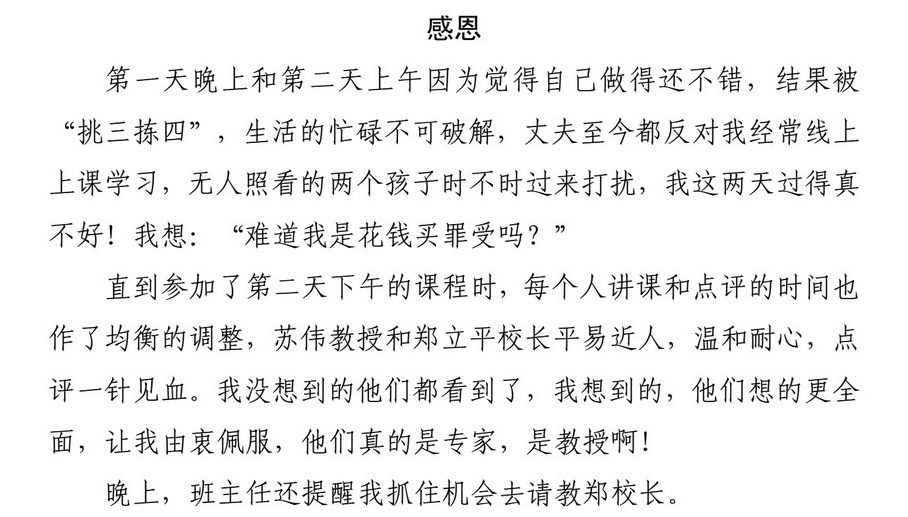 感恩

第一天晚上和第二天上午因为觉得自己做得还不错，结果被“挑三拣四”，生活的忙碌不可破解，丈夫至今都反对我经常线上上课学习，无人照看的两个孩子时不时过来打扰，我这两天过得真不好！我想：“难道我是花钱买罪受吗？”

直到参加了第二天下午的课程时，每个人讲课和点评的时间也作了均衡的调整，苏伟教授和郑立平校长平易近人，温和耐心，点评一针见血。我没想到的他们都看到了，我想到的，他们想的更全面，让我由衷佩服，他们真的是专家，是教授啊！

晚上，班主任还提醒我抓住机会去请教郑校长。